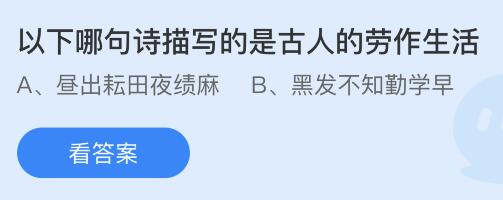 以下哪句诗描写的是古人的劳作生活

A、昼出耘田夜绩麻　B、黑发不知勤学早

看答案